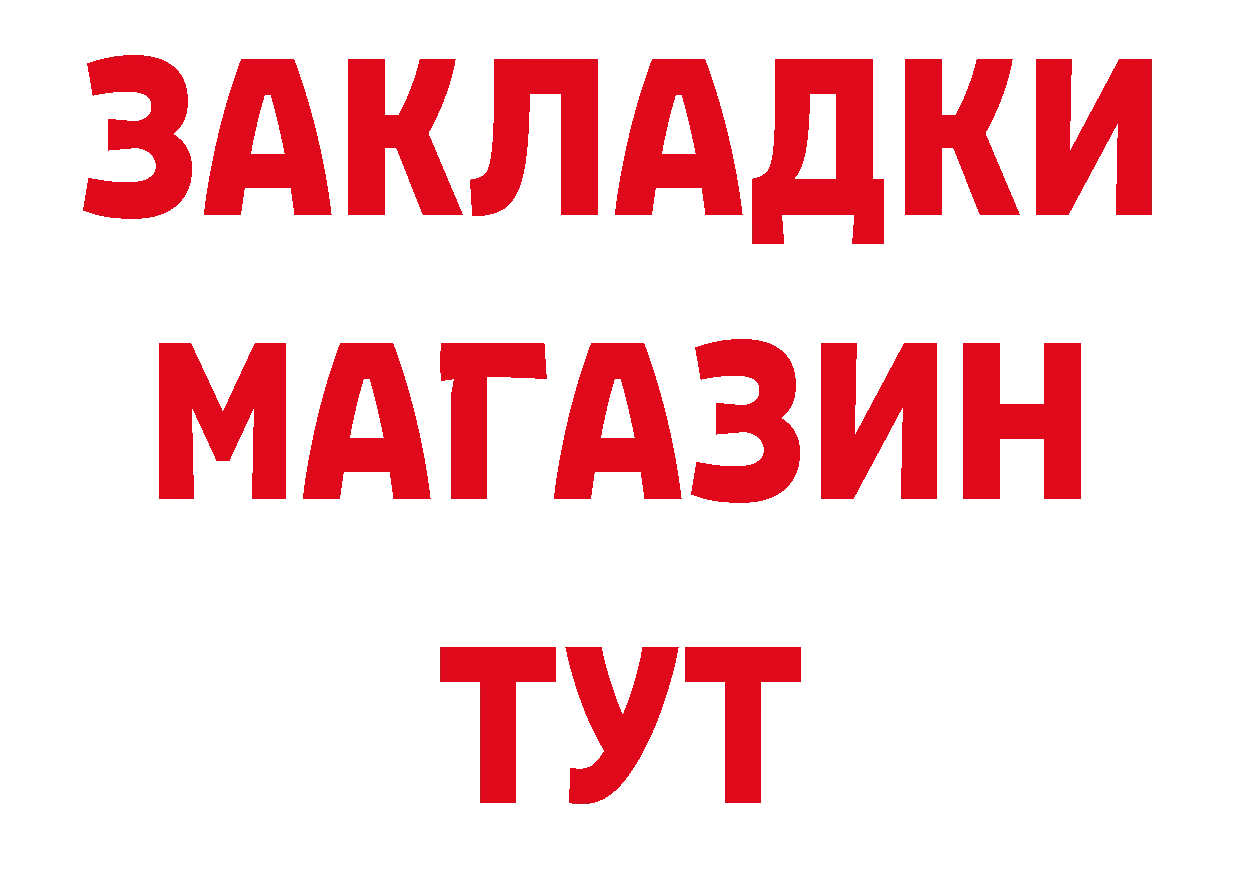 ЗАКЛАДКИ
МАГАЗИН
ТУТ